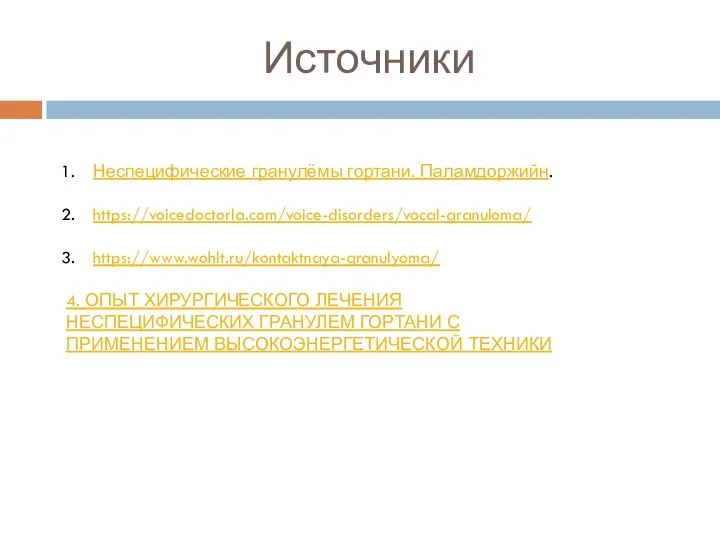 Источники

1. Неспецифические гранулёмы гортани. Паламдоржийн.

2. https://voicedoctorla.com/voice-disorders/vocal-granuloma/

3. https://www.wohlt.ru/kontaktnaya-granulyoma/

4. ОПЫТ ХИРУРГИЧЕСКОГО ЛЕЧЕНИЯ НЕСПЕЦИФИЧЕСКИХ ГРАНУЛЕМ ГОРТАНИ С ПРИМЕНЕНИЕМ ВЫСОКОЭНЕРГЕТИЧЕСКОЙ ТЕХНИКИ